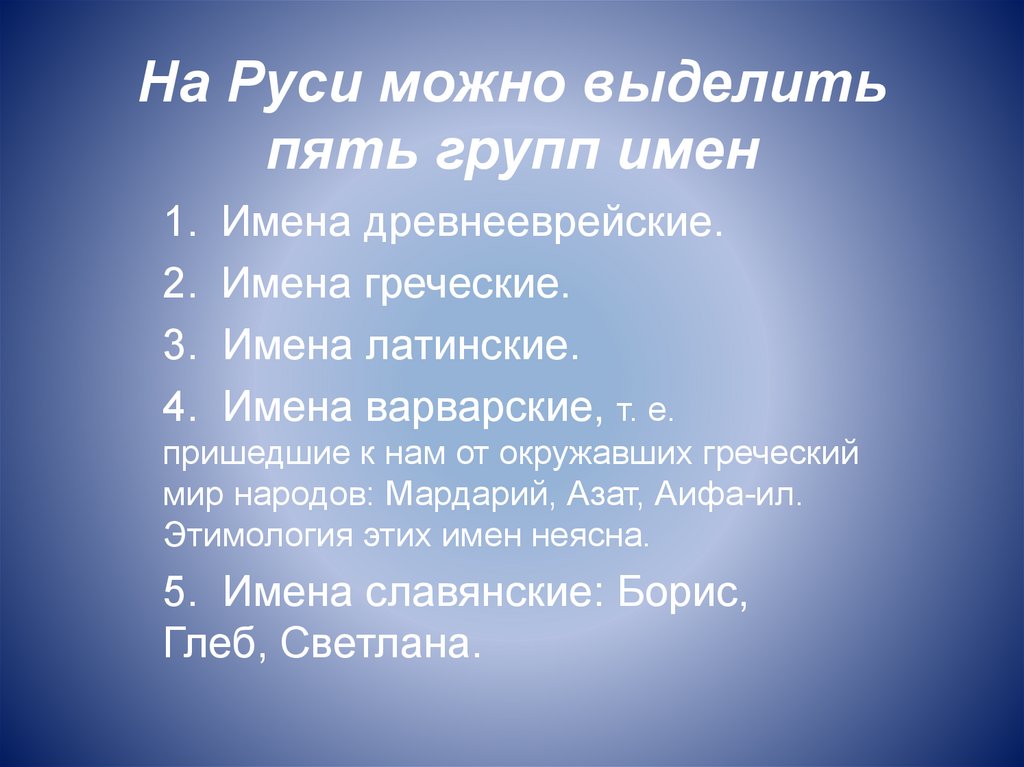 На Руси можно выделить пять групп имен

1. Имена древнееврейские.

2. Имена греческие.

3. Имена латинские.

4. Имена варварские, т. е. пришедшие к нам от окружавших греческий мир народов: Мардарий, Азат, Аифа-ил. Этимология этих имен неясна.

5. Имена славянские: Борис, Глеб, Светлана.